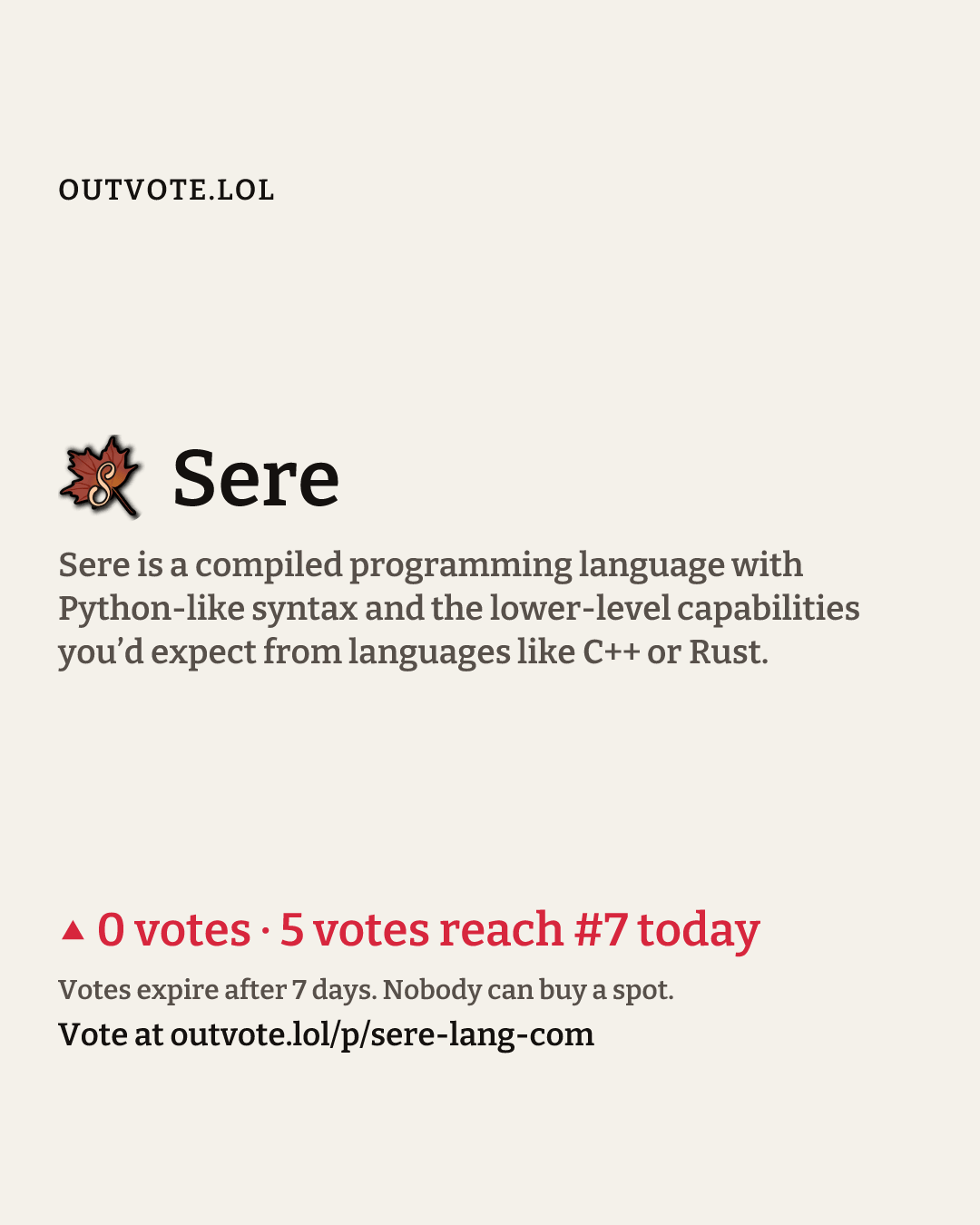 OUTVOTE.LOL

Sere

Sere is a compiled programming language with Python-like syntax and the lower-level capabilities you'd expect from languages like C++ or Rust.

▲ 0 votes · 5 votes reach #7 today

Votes expire after 7 days. Nobody can buy a spot.

Vote at outvote.lol/p/sere-lang-com